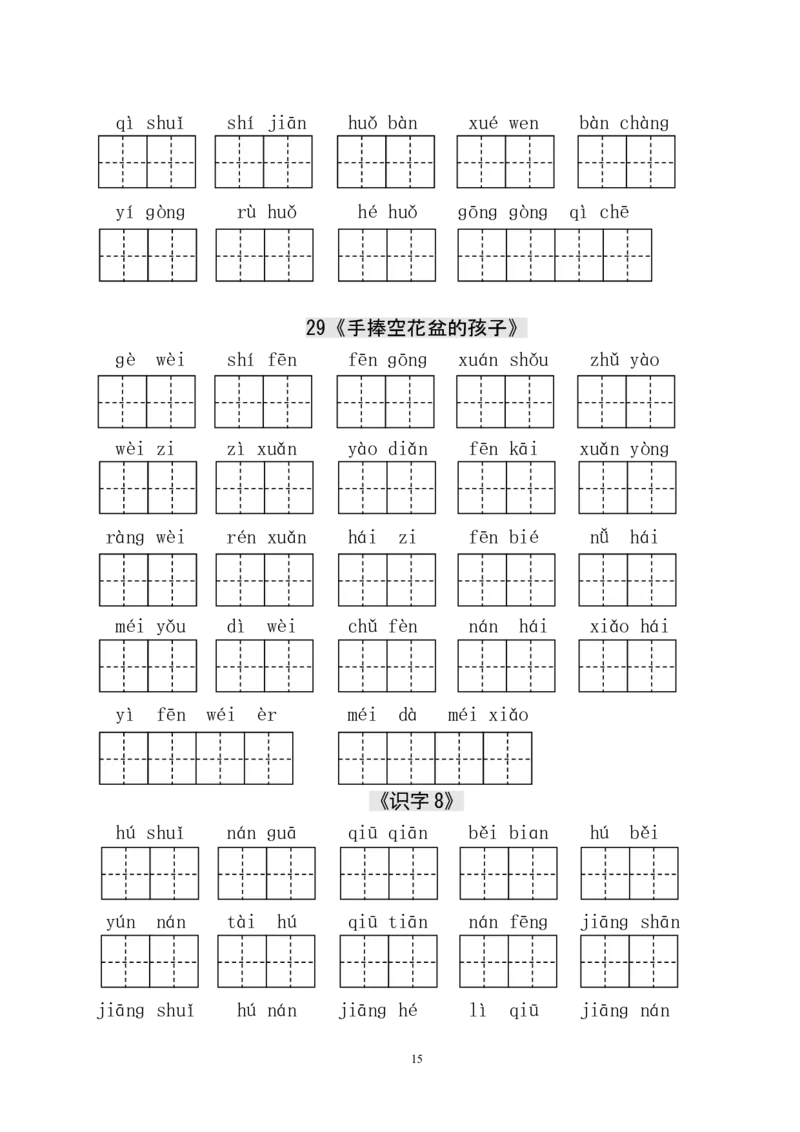 qì shuǐ shí jiān huǒ bàn xué wen bàn chàng

yí gòng rù huǒ hé huǒ gōng gòng qì chē

29《手捧空花盆的孩子》

gè wèi shí fēn fēn gōng xuán shǒu zhǔ yào

wèi zi zì xuǎn yào diǎn fēn kāi xuǎn yòng

ràng wèi rén xuǎn hái zi fēn bié nǚ hái

méi yǒu dì wèi chǔ fèn nán hái xiǎo hái

yì fēn wéi èr méi dà méi xiǎo

《识字 8》

hú shuǐ nán guā qiū qiān běi bian hú běi

yún nán tài hú qiū tiān nán fēng jiāng shān

jiāng shuǐ hú nán jiāng hé lì qiū jiāng nán

15